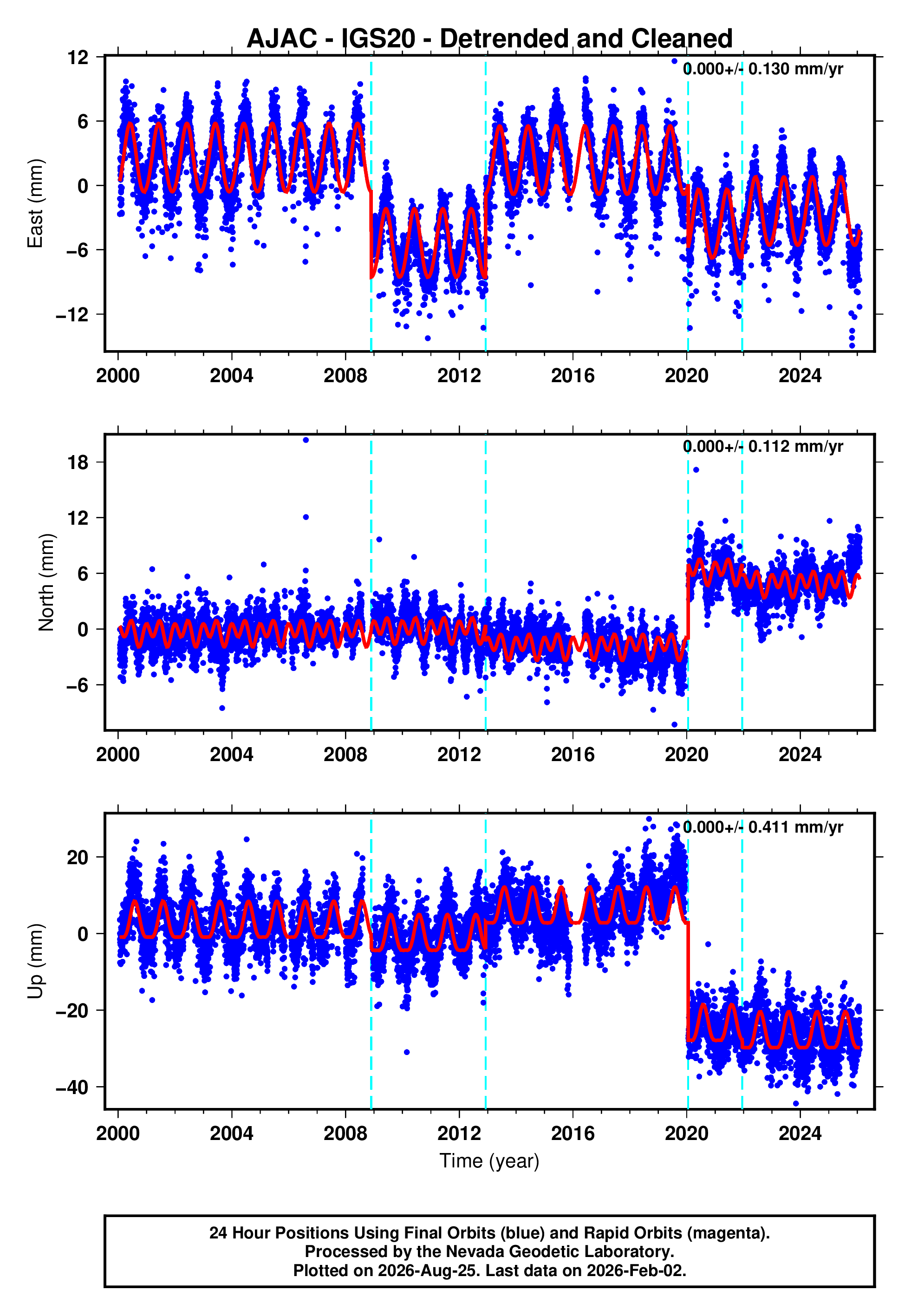 AJAC - IGS20 - Detrended and Cleaned

0.000+/- 0.130 mm/yr

East (mm)

12
6
0
−6
−12

2000 2004 2008 2012 2016 2020 2024

0.000+/- 0.112 mm/yr

North (mm)

18
12
6
0
−6

2000 2004 2008 2012 2016 2020 2024

0.000+/- 0.411 mm/yr

Up (mm)

20
0
−20
−40

2000 2004 2008 2012 2016 2020 2024

Time (year)

24 Hour Positions Using Final Orbits (blue) and Rapid Orbits (magenta).
Processed by the Nevada Geodetic Laboratory.
Plotted on 2026-Aug-25. Last data on 2026-Feb-02.